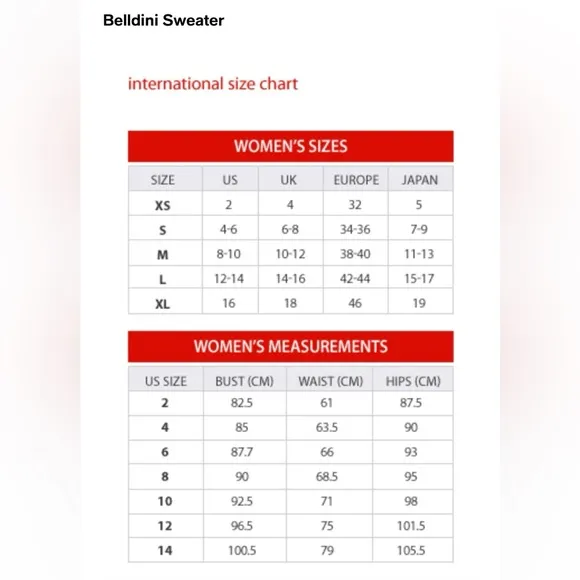 Belldini Sweater

international size chart

WOMEN'S SIZES

| SIZE | US | UK | EUROPE | JAPAN |
|---|---|---|---|---|
| XS | 2 | 4 | 32 | 5 |
| S | 4-6 | 6-8 | 34-36 | 7-9 |
| M | 8-10 | 10-12 | 38-40 | 11-13 |
| L | 12-14 | 14-16 | 42-44 | 15-17 |
| XL | 16 | 18 | 46 | 19 |

WOMEN'S MEASUREMENTS

| US SIZE | BUST (CM) | WAIST (CM) | HIPS (CM) |
|---|---|---|---|
| 2 | 82.5 | 61 | 87.5 |
| 4 | 85 | 63.5 | 90 |
| 6 | 87.7 | 66 | 93 |
| 8 | 90 | 68.5 | 95 |
| 10 | 92.5 | 71 | 98 |
| 12 | 96.5 | 75 | 101.5 |
| 14 | 100.5 | 79 | 105.5 |